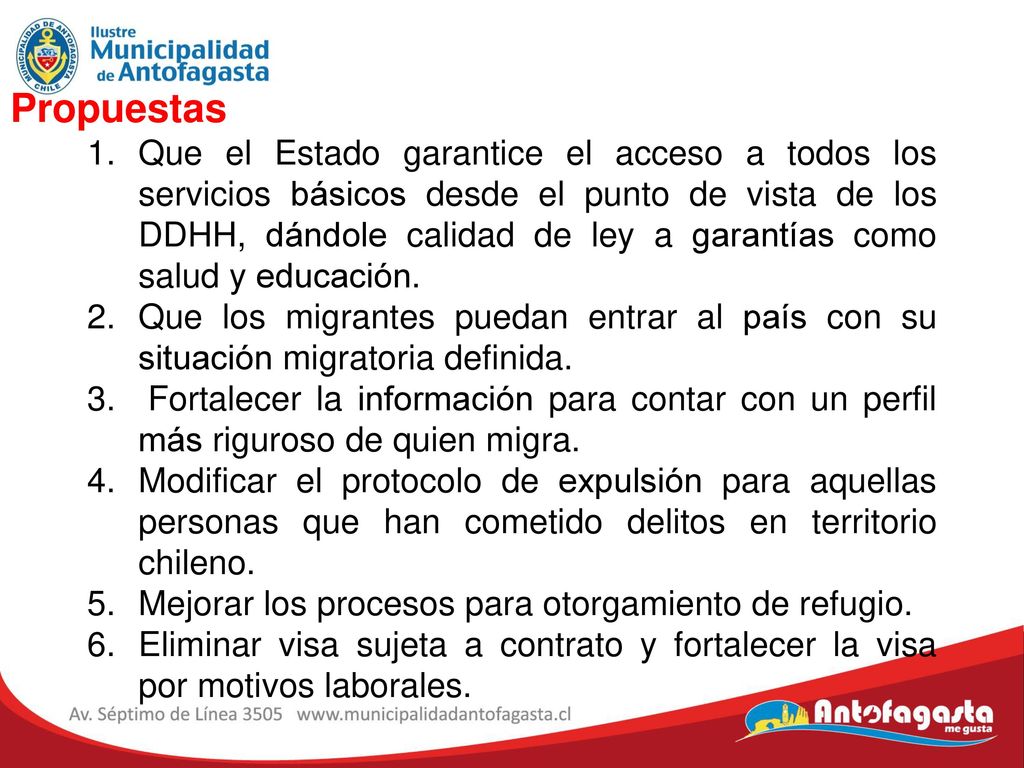 MUNICIPALIDAD DE ANTOFAGASTA CHILE

Ilustre Municipalidad de Antofagasta

Propuestas

1. Que el Estado garantice el acceso a todos los servicios básicos desde el punto de vista de los DDHH, dándole calidad de ley a garantías como salud y educación.
2. Que los migrantes puedan entrar al país con su situación migratoria definida.
3. Fortalecer la información para contar con un perfil más riguroso de quien migra.
4. Modificar el protocolo de expulsión para aquellas personas que han cometido delitos en territorio chileno.
5. Mejorar los procesos para otorgamiento de refugio.
6. Eliminar visa sujeta a contrato y fortalecer la visa por motivos laborales.

Av. Séptimo de Línea 3505 www.municipalidadantofagasta.cl

Antofagasta me gusta